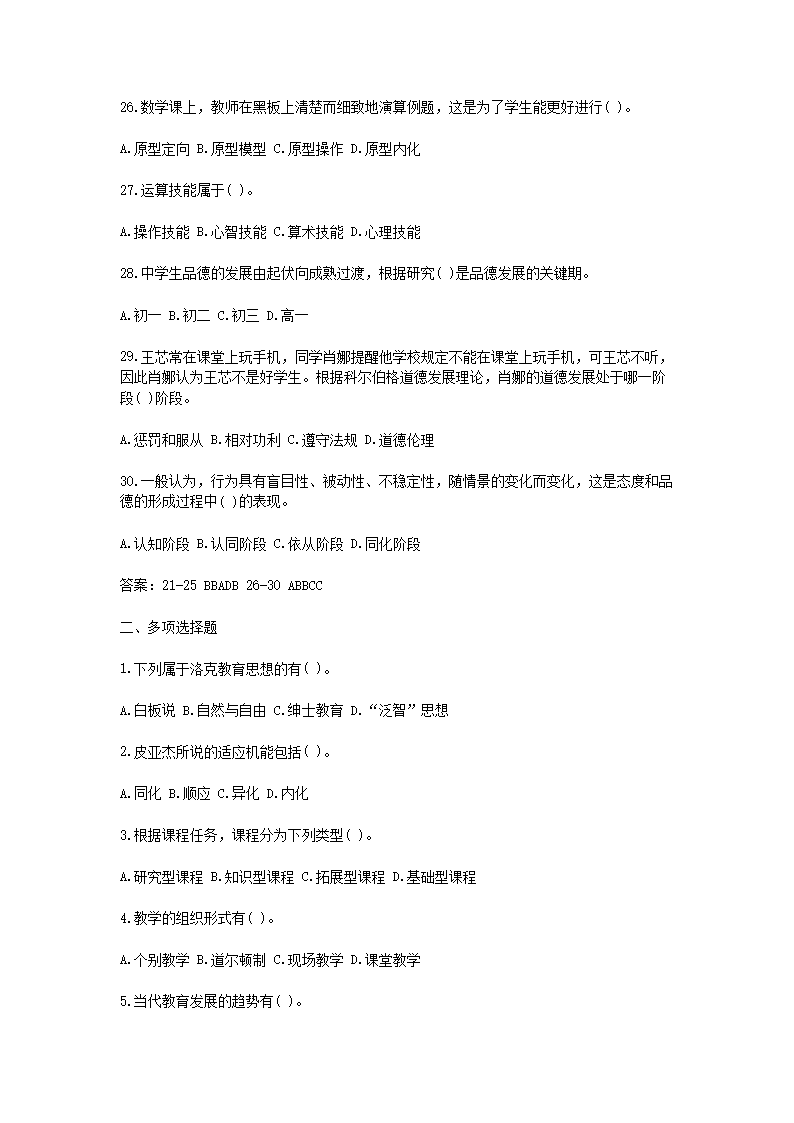 26.数学课上，教师在黑板上清楚而细致地演算例题，这是为了学生能更好进行( )。

A.原型定向 B.原型模型 C.原型操作 D.原型内化

27.运算技能属于( )。

A.操作技能 B.心智技能 C.算术技能 D.心理技能

28.中学生品德的发展由起伏向成熟过渡，根据研究( )是品德发展的关键期。

A.初一 B.初二 C.初三 D.高一

29.王芯常在课堂上玩手机，同学肖娜提醒他学校规定不能在课堂上玩手机，可王芯不听，因此肖娜认为王芯不是好学生。根据科尔伯格道德发展理论，肖娜的道德发展处于哪一阶段( )阶段。

A.惩罚和服从 B.相对功利 C.遵守法规 D.道德伦理

30.一般认为，行为具有盲目性、被动性、不稳定性，随情景的变化而变化，这是态度和品德的形成过程中( )的表现。

A.认知阶段 B.认同阶段 C.依从阶段 D.同化阶段

答案：21-25 BBADB 26-30 ABBCC

二、多项选择题

1.下列属于洛克教育思想的有( )。

A.白板说 B.自然与自由 C.绅士教育 D.“泛智”思想

2.皮亚杰所说的适应机能包括( )。

A.同化 B.顺应 C.异化 D.内化

3.根据课程任务，课程分为下列类型( )。

A.研究型课程 B.知识型课程 C.拓展型课程 D.基础型课程

4.教学的组织形式有( )。

A.个别教学 B.道尔顿制 C.现场教学 D.课堂教学

5.当代教育发展的趋势有( )。